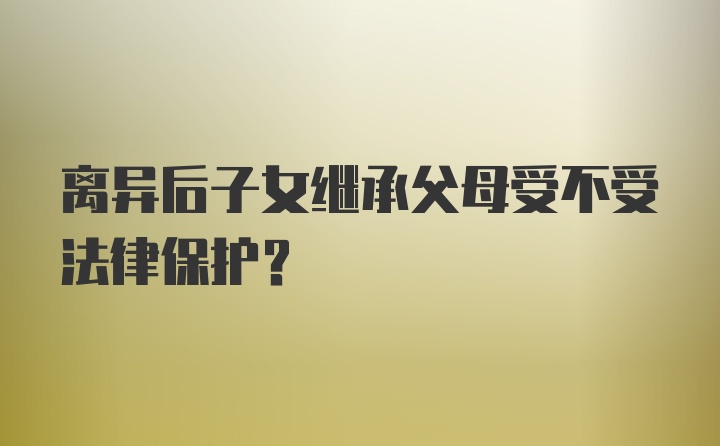 离异后子女继承父母受不受法律保护？